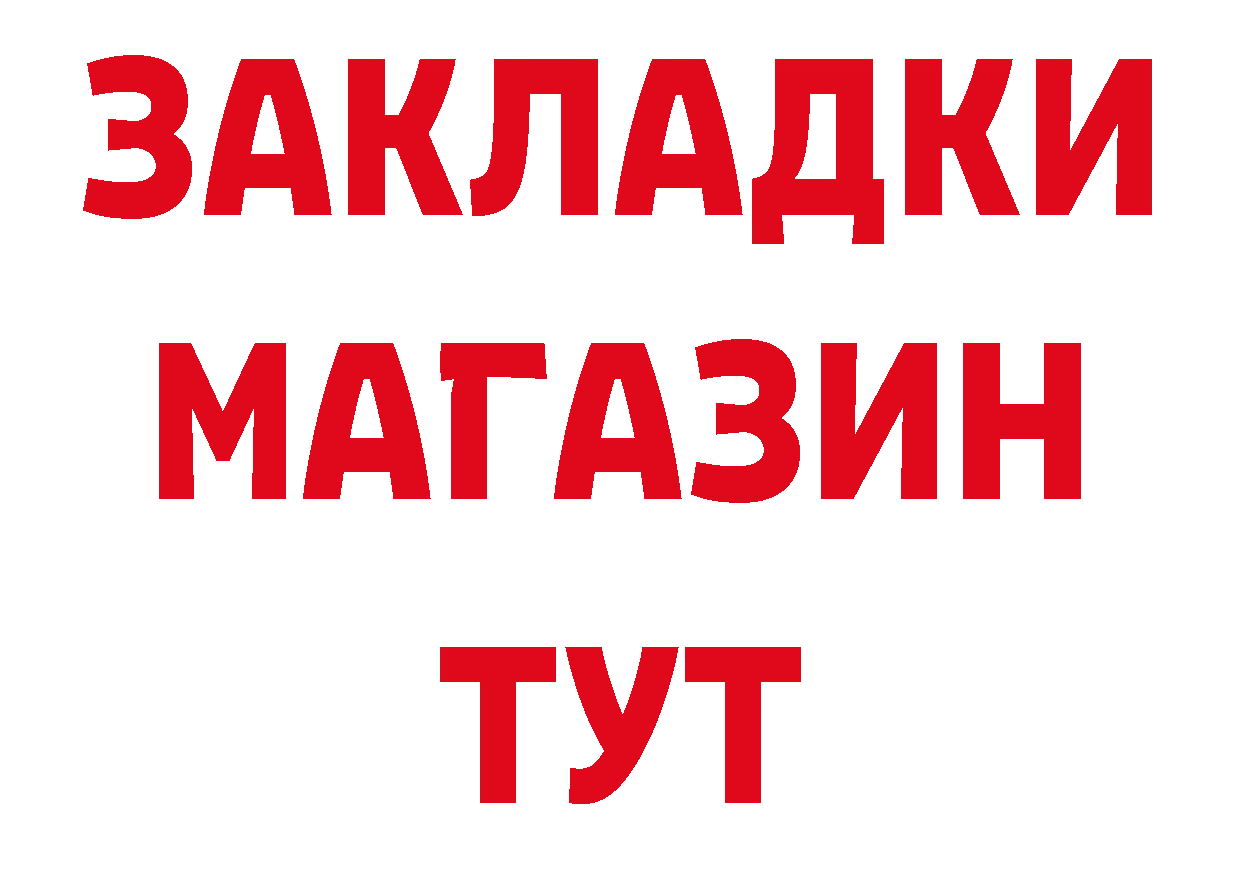 ЗАКЛАДКИ
МАГАЗИН
ТУТ